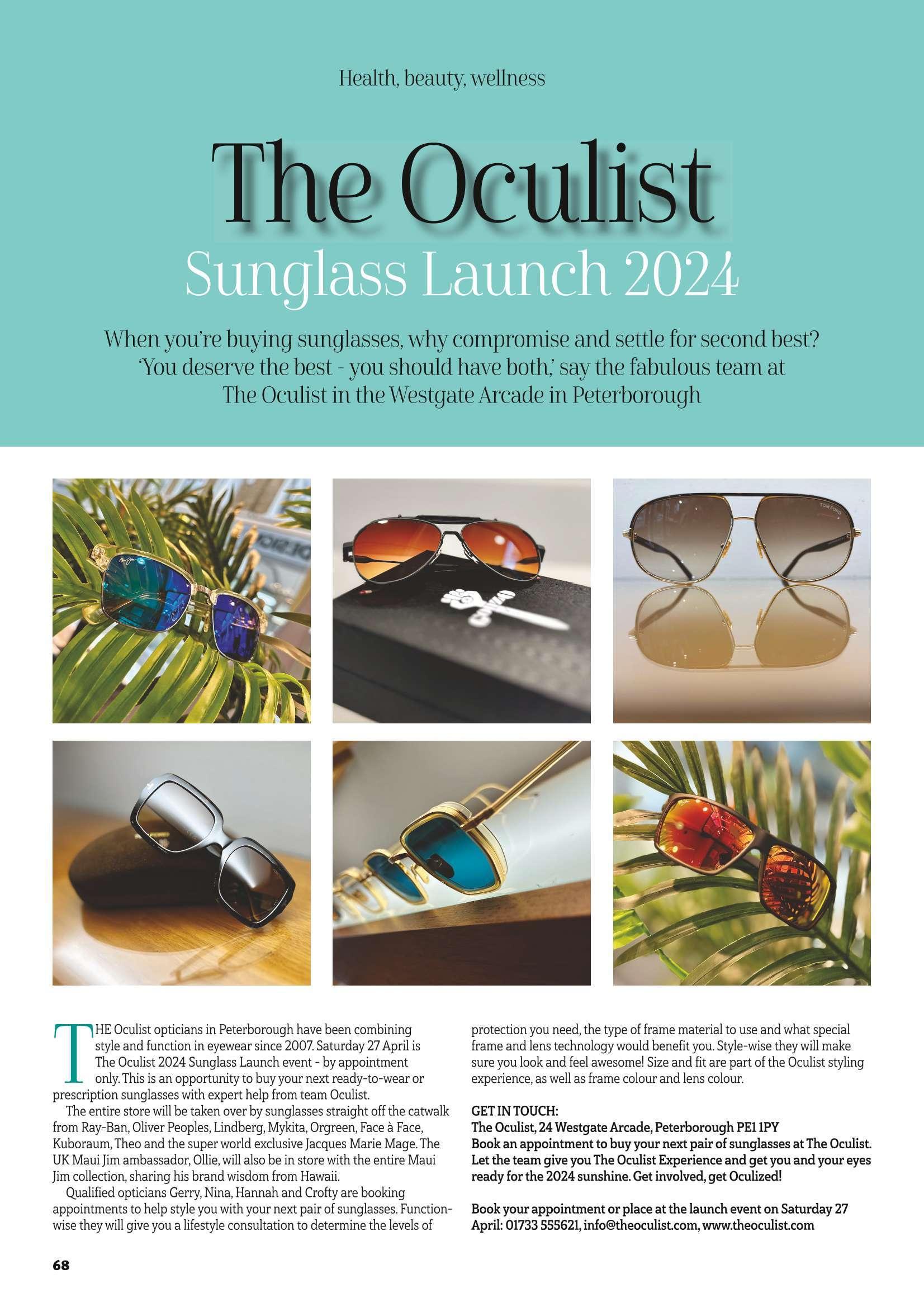 Health, beauty, wellness

The Oculist

Sunglass Launch 2024

When you're buying sunglasses, why compromise and settle for second best? 'You deserve the best - you should have both,' say the fabulous team at The Oculist in the Westgate Arcade in Peterborough

THE Oculist opticians in Peterborough have been combining style and function in eyewear since 2007. Saturday 27 April is The Oculist 2024 Sunglass Launch event - by appointment only. This is an opportunity to buy your next ready-to-wear or prescription sunglasses with expert help from team Oculist.

The entire store will be taken over by sunglasses straight off the catwalk from Ray-Ban, Oliver Peoples, Lindberg, Mykita, Orgreen, Face à Face, Kuboraum, Theo and the super world exclusive Jacques Marie Mage. The UK Maui Jim ambassador, Ollie, will also be in store with the entire Maui Jim collection, sharing his brand wisdom from Hawaii.

Qualified opticians Gerry, Nina, Hannah and Crofty are booking appointments to help style you with your next pair of sunglasses. Function-wise they will give you a lifestyle consultation to determine the levels of protection you need, the type of frame material to use and what special frame and lens technology would benefit you. Style-wise they will make sure you look and feel awesome! Size and fit are part of the Oculist styling experience, as well as frame colour and lens colour.

GET IN TOUCH:
The Oculist, 24 Westgate Arcade, Peterborough PE1 1PY
Book an appointment to buy your next pair of sunglasses at The Oculist. Let the team give you The Oculist Experience and get you and your eyes ready for the 2024 sunshine. Get involved, get Oculized!

Book your appointment or place at the launch event on Saturday 27 April: 01733 555621, info@theoculist.com, www.theoculist.com

68